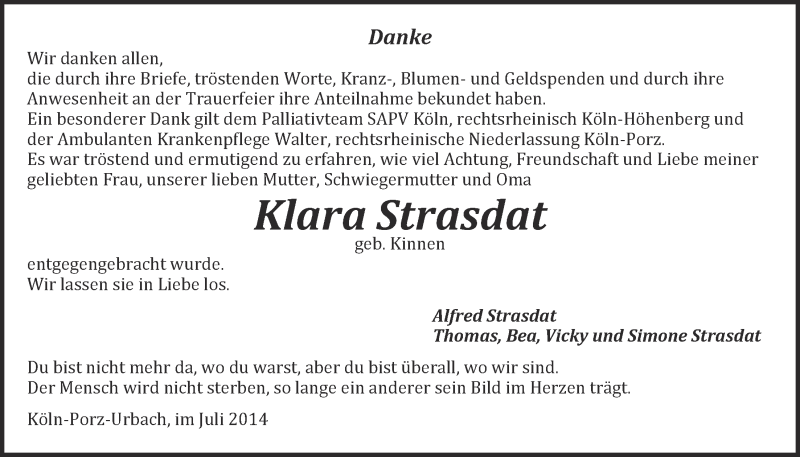 Danke

Wir danken allen,
die durch ihre Briefe, tröstenden Worte, Kranz-, Blumen- und Geldspenden und durch ihre Anwesenheit an der Trauerfeier ihre Anteilnahme bekundet haben.
Ein besonderer Dank gilt dem Palliativteam SAPV Köln, rechtsrheinisch Köln-Höhenberg und der Ambulanten Krankenpflege Walter, rechtsrheinische Niederlassung Köln-Porz.
Es war tröstend und ermutigend zu erfahren, wie viel Achtung, Freundschaft und Liebe meiner geliebten Frau, unserer lieben Mutter, Schwiegermutter und Oma

Klara Strasdat
geb. Kinnen

entgegengebracht wurde.
Wir lassen sie in Liebe los.

Alfred Strasdat
Thomas, Bea, Vicky und Simone Strasdat

Du bist nicht mehr da, wo du warst, aber du bist überall, wo wir sind.
Der Mensch wird nicht sterben, so lange ein anderer sein Bild im Herzen trägt.

Köln-Porz-Urbach, im Juli 2014